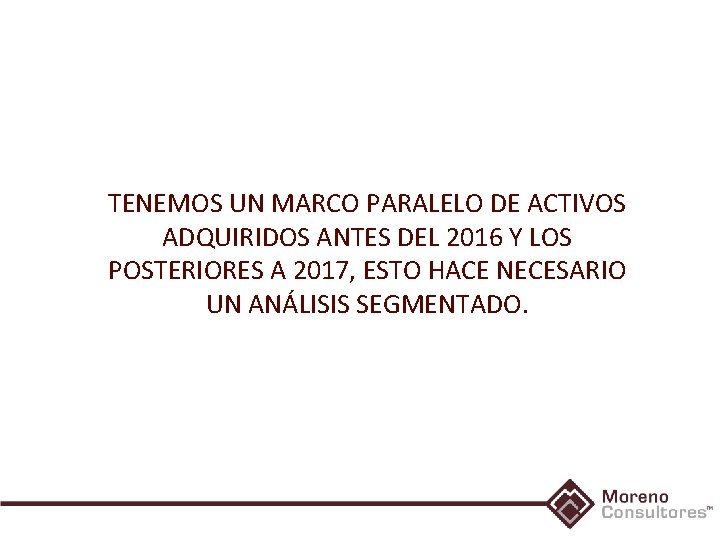 TENEMOS UN MARCO PARALELO DE ACTIVOS ADQUIRIDOS ANTES DEL 2016 Y LOS POSTERIORES A 2017, ESTO HACE NECESARIO UN ANÁLISIS SEGMENTADO.

Moreno
Consultores™